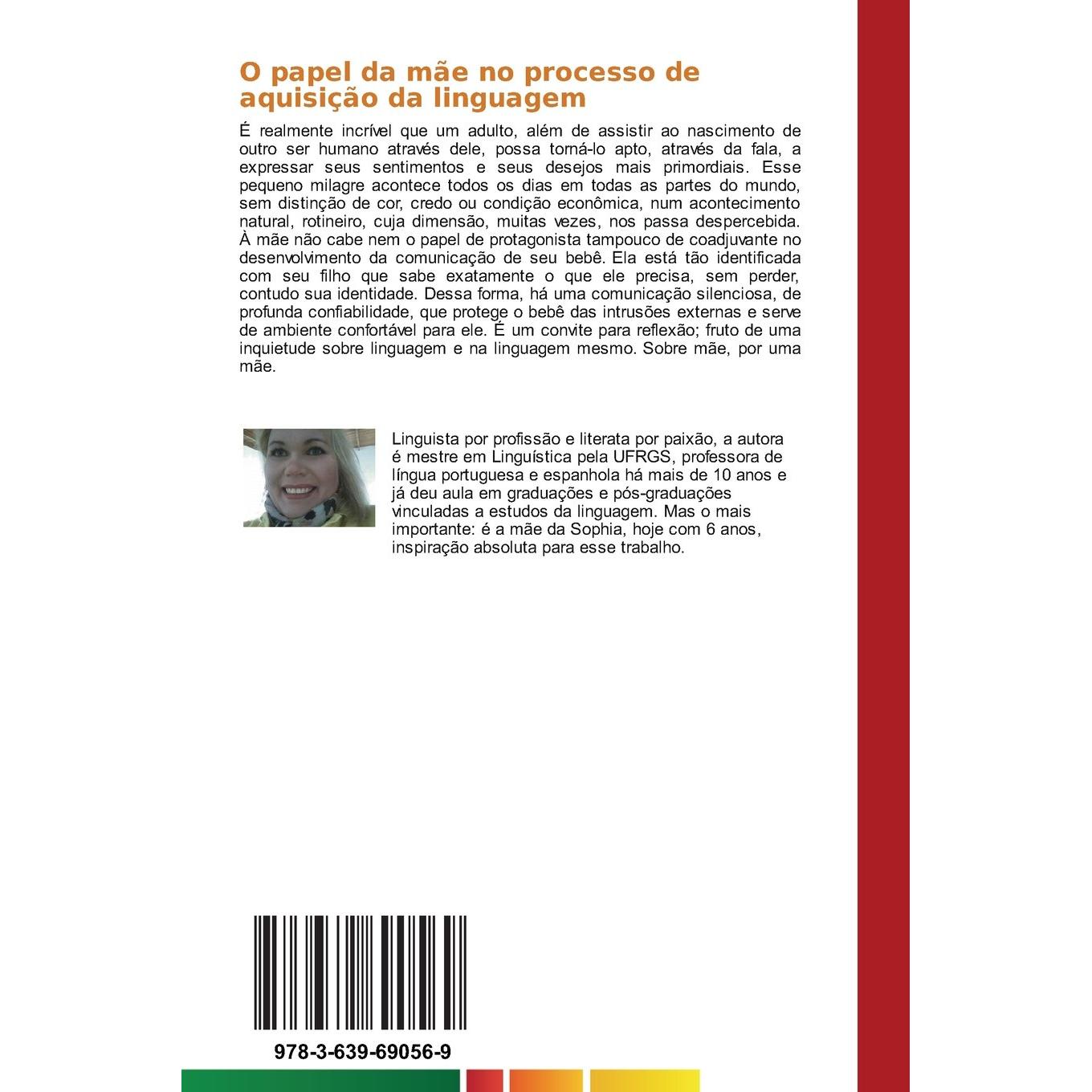 O papel da mãe no processo de aquisição da linguagem

É realmente incrível que um adulto, além de assistir ao nascimento de outro ser humano através dele, possa torná-lo apto, através da fala, a expressar seus sentimentos e seus desejos mais primordiais. Esse pequeno milagre acontece todos os dias em todas as partes do mundo, sem distinção de cor, credo ou condição econômica, num acontecimento natural, rotineiro, cuja dimensão, muitas vezes, nos passa despercebida. À mãe não cabe nem o papel de protagonista tampouco de coadjuvante no desenvolvimento da comunicação de seu bebê. Ela está tão identificada com seu filho que sabe exatamente o que ele precisa, sem perder, contudo sua identidade. Dessa forma, há uma comunicação silenciosa, de profunda confiabilidade, que protege o bebê das intrusões externas e serve de ambiente confortável para ele. É um convite para reflexão; fruto de uma inquietude sobre linguagem e na linguagem mesmo. Sobre mãe, por uma mãe.

Linguista por profissão e literata por paixão, a autora é mestre em Linguística pela UFRGS, professora de língua portuguesa e espanhola há mais de 10 anos e já deu aula em graduações e pós-graduações vinculadas a estudos da linguagem. Mas o mais importante: é a mãe da Sophia, hoje com 6 anos, inspiração absoluta para esse trabalho.

978-3-639-69056-9